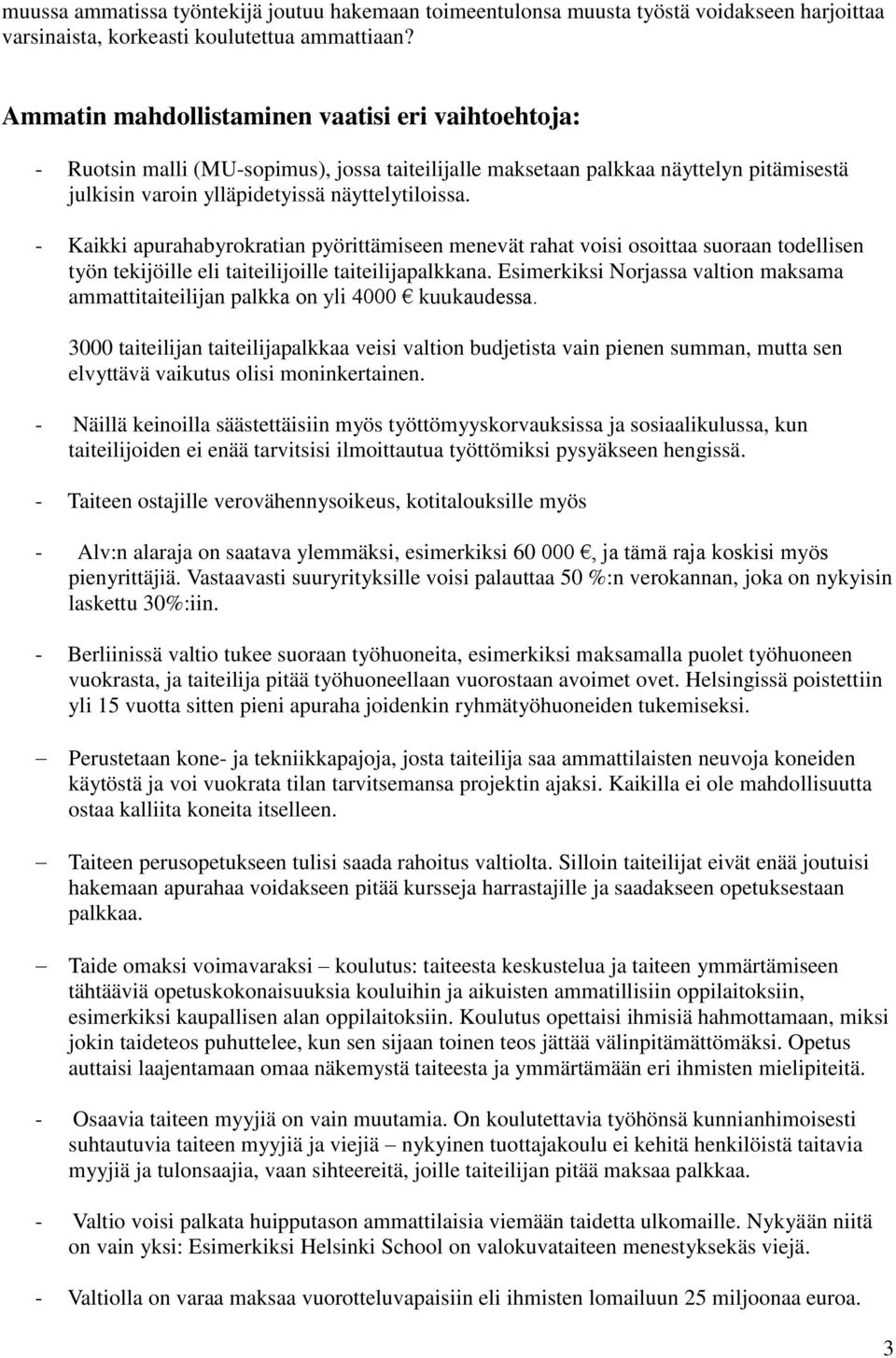 muussa ammatissa työntekijä joutuu hakemaan toimeentulonsa muusta työstä voidakseen harjoittaa varsinaista, korkeasti koulutettua ammattiaan?

Ammatin mahdollistaminen vaatisi eri vaihtoehtoja:

- Ruotsin malli (MU-sopimus), jossa taiteilijalle maksetaan palkkaa näyttelyn pitämisestä julkisin varoin ylläpidetyissä näyttelytiloissa.

- Kaikki apurahabyrokratian pyörittämiseen menevät rahat voisi osoittaa suoraan todellisen työn tekijöille eli taiteilijoille taiteilijapalkkana. Esimerkiksi Norjassa valtion maksama ammattitaiteilijan palkka on yli 4000 € kuukaudessa.

3000 taiteilijan taiteilijapalkkaa veisi valtion budjetista vain pienen summan, mutta sen elvyttävä vaikutus olisi moninkertainen.

- Näillä keinoilla säästettäisiin myös työttömyyskorvauksissa ja sosiaalikulussa, kun taiteilijoiden ei enää tarvitsisi ilmoittautua työttömiksi pysyäkseen hengissä.

- Taiteen ostajille verovähennysoikeus, kotitalouksille myös

- Alv:n alaraja on saatava ylemmäksi, esimerkiksi 60 000 €, ja tämä raja koskisi myös pienyrittäjiä. Vastaavasti suuryrityksille voisi palauttaa 50 %:n verokannan, joka on nykyisin laskettu 30%:iin.

- Berliinissä valtio tukee suoraan työhuoneita, esimerkiksi maksamalla puolet työhuoneen vuokrasta, ja taiteilija pitää työhuoneellaan vuorostaan avoimet ovet. Helsingissä poistettiin yli 15 vuotta sitten pieni apuraha joidenkin ryhmätyöhuoneiden tukemiseksi.

– Perustetaan kone- ja tekniikkapajoja, josta taiteilija saa ammattilaisten neuvoja koneiden käytöstä ja voi vuokrata tilan tarvitsemansa projektin ajaksi. Kaikilla ei ole mahdollisuutta ostaa kalliita koneita itselleen.

– Taiteen perusopetukseen tulisi saada rahoitus valtiolta. Silloin taiteilijat eivät enää joutuisi hakemaan apurahaa voidakseen pitää kursseja harrastajille ja saadakseen opetuksestaan palkkaa.

– Taide omaksi voimavaraksi – koulutus: taiteesta keskustelua ja taiteen ymmärtämiseen tähtääviä opetuskokonaisuuksia kouluihin ja aikuisten ammatillisiin oppilaitoksiin, esimerkiksi kaupallisen alan oppilaitoksiin. Koulutus opettaisi ihmisiä hahmottamaan, miksi jokin taideteos puhuttelee, kun sen sijaan toinen teos jättää välinpitämättömäksi. Opetus auttaisi laajentamaan omaa näkemystä taiteesta ja ymmärtämään eri ihmisten mielipiteitä.

- Osaavia taiteen myyjiä on vain muutamia. On koulutettavia työhönsä kunnianhimoisesti suhtautuvia taiteen myyjiä ja viejiä – nykyinen tuottajakoulu ei kehitä henkilöistä taitavia myyjiä ja tulonsaajia, vaan sihteereitä, joille taiteilijan pitää maksaa palkkaa.

- Valtio voisi palkata huipputason ammattilaisia viemään taidetta ulkomaille. Nykyään niitä on vain yksi: Esimerkiksi Helsinki School on valokuvataiteen menestyksekäs viejä.

- Valtiolla on varaa maksaa vuorotteluvapaisiin eli ihmisten lomailuun 25 miljoonaa euroa.

3